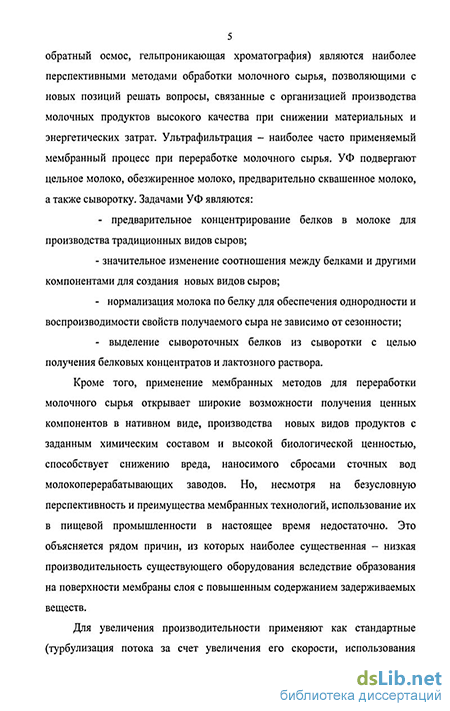 5

обратный осмос, гельпроникающая хроматография) являются наиболее перспективными методами обработки молочного сырья, позволяющими с новых позиций решать вопросы, связанные с организацией производства молочных продуктов высокого качества при снижении материальных и энергетических затрат. Ультрафильтрация – наиболее часто применяемый мембранный процесс при переработке молочного сырья. УФ подвергают цельное молоко, обезжиренное молоко, предварительно сквашенное молоко, а также сыворотку. Задачами УФ являются:

- предварительное концентрирование белков в молоке для производства традиционных видов сыров;

- значительное изменение соотношения между белками и другими компонентами для создания новых видов сыров;

- нормализация молока по белку для обеспечения однородности и воспроизводимости свойств получаемого сыра не зависимо от сезонности;

- выделение сывороточных белков из сыворотки с целью получения белковых концентратов и лактозного раствора.

Кроме того, применение мембранных методов для переработки молочного сырья открывает широкие возможности получения ценных компонентов в нативном виде, производства новых видов продуктов с заданным химическим составом и высокой биологической ценностью, способствует снижению вреда, наносимого сбросами сточных вод молокоперерабатывающих заводов. Но, несмотря на безусловную перспективность и преимущества мембранных технологий, использование их в пищевой промышленности в настоящее время недостаточно. Это объясняется рядом причин, из которых наиболее существенная – низкая производительность существующего оборудования вследствие образования на поверхности мембраны слоя с повышенным содержанием задерживаемых веществ.

Для увеличения производительности применяют как стандартные (турбулизация потока за счет увеличения его скорости, использования

dsLib.net
библиотека диссертаций